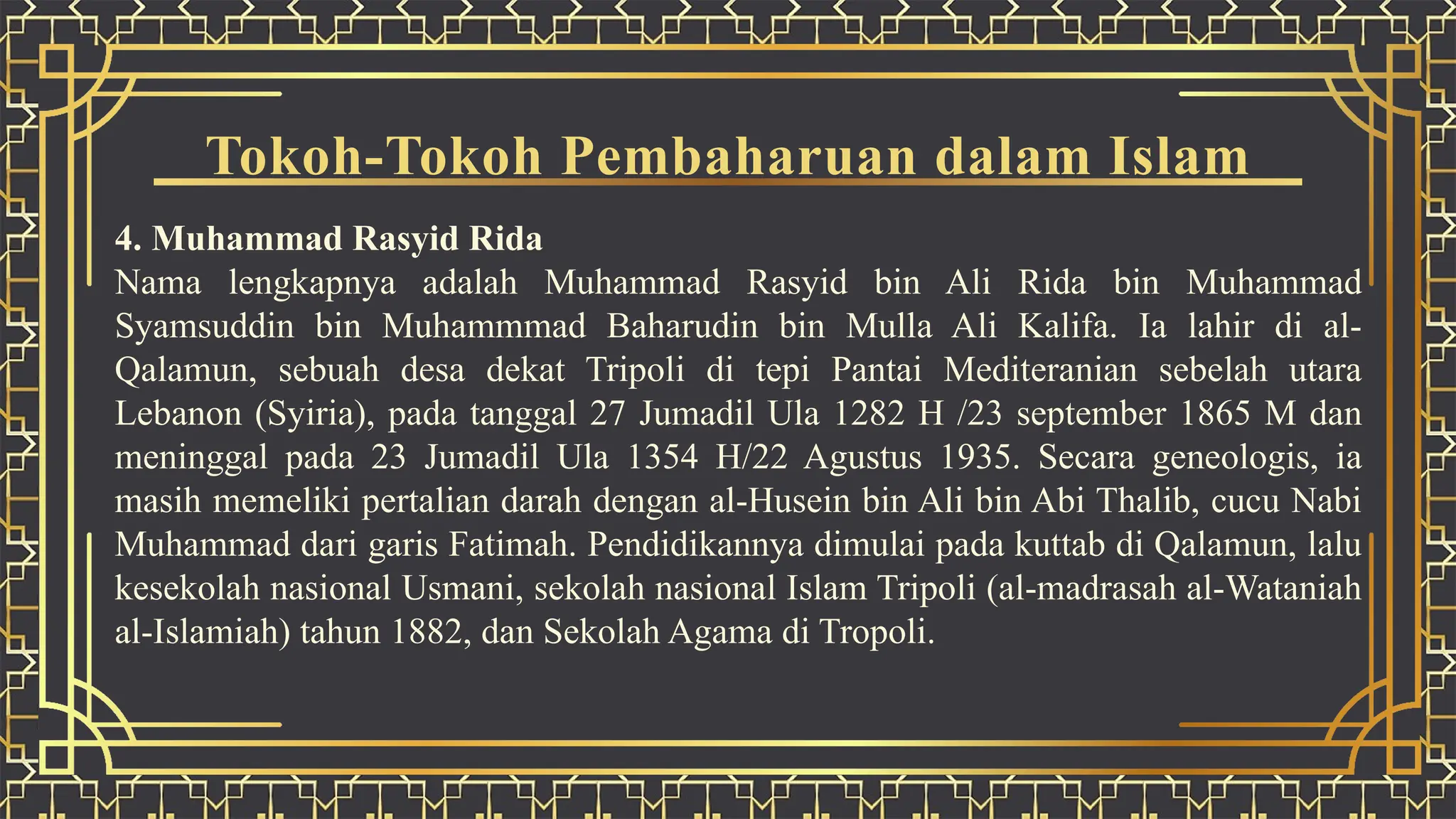 Tokoh-Tokoh Pembaharuan dalam Islam

4. Muhammad Rasyid Rida
Nama lengkapnya adalah Muhammad Rasyid bin Ali Rida bin Muhammad Syamsuddin bin Muhammmad Baharudin bin Mulla Ali Kalifa. Ia lahir di al-Qalamun, sebuah desa dekat Tripoli di tepi Pantai Mediteranian sebelah utara Lebanon (Syiria), pada tanggal 27 Jumadil Ula 1282 H /23 september 1865 M dan meninggal pada 23 Jumadil Ula 1354 H/22 Agustus 1935. Secara geneologis, ia masih memeliki pertalian darah dengan al-Husein bin Ali bin Abi Thalib, cucu Nabi Muhammad dari garis Fatimah. Pendidikannya dimulai pada kuttab di Qalamun, lalu kesekolah nasional Usmani, sekolah nasional Islam Tripoli (al-madrasah al-Wataniah al-Islamiah) tahun 1882, dan Sekolah Agama di Tropoli.